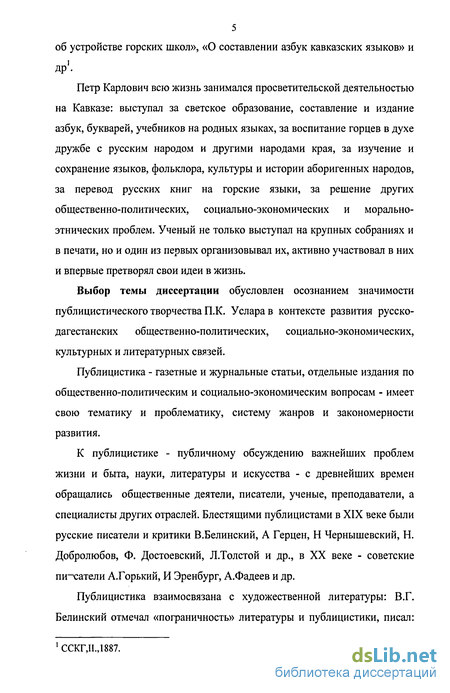 5

об устройстве горских школ», «О составлении азбук кавказских языков» и др$^1$.

Петр Карлович всю жизнь занимался просветительской деятельностью на Кавказе: выступал за светское образование, составление и издание азбук, букварей, учебников на родных языках, за воспитание горцев в духе дружбе с русским народом и другими народами края, за изучение и сохранение языков, фольклора, культуры и истории аборигенных народов, за перевод русских книг на горские языки, за решение других общественно-политических, социально-экономических и морально-этнических проблем. Ученый не только выступал на крупных собраниях и в печати, но и один из первых организовывал их, активно участвовал в них и впервые претворял свои идеи в жизнь.

**Выбор темы диссертации** обусловлен осознанием значимости публицистического творчества П.К. Услара в контексте развития русско-дагестанских общественно-политических, социально-экономических, культурных и литературных связей.

Публицистика - газетные и журнальные статьи, отдельные издания по общественно-политическим и социально-экономическим вопросам - имеет свою тематику и проблематику, систему жанров и закономерности развития.

К публицистике - публичному обсуждению важнейших проблем жизни и быта, науки, литературы и искусства - с древнейших времен обращались общественные деятели, писатели, ученые, преподаватели, а специалисты других отраслей. Блестящими публицистами в XIX веке были русские писатели и критики В.Белинский, А Герцен, Н Чернышевский, Н. Добролюбов, Ф. Достоевский, Л.Толстой и др., в XX веке - советские пи-сатели А.Горький, И Эренбург, А.Фадеев и др.

Публицистика взаимосвязана с художественной литературы: В.Г. Белинский отмечал «пограничность» литературы и публицистики, писал:

$^1$ ССКГ,II.,1887.

dsLib.net
библиотека диссертаций